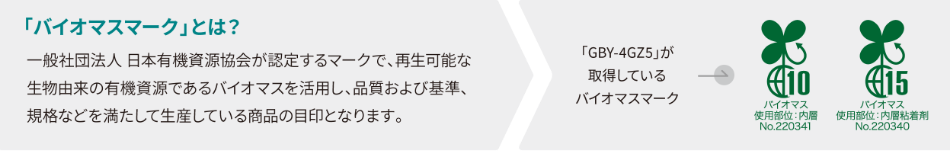 「バイオマスマーク」とは？

一般社団法人 日本有機資源協会が認定するマークで、再生可能な生物由来の有機資源であるバイオマスを活用し、品質および基準、規格などを満たして生産している商品の目印となります。

「GBY-4GZ5」が取得しているバイオマスマーク

10
バイオマス
使用部位：内層
No.220341

15
バイオマス
使用部位：内層粘着剤
No.220340